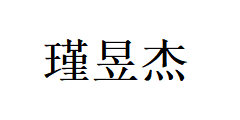 瑾昱杰